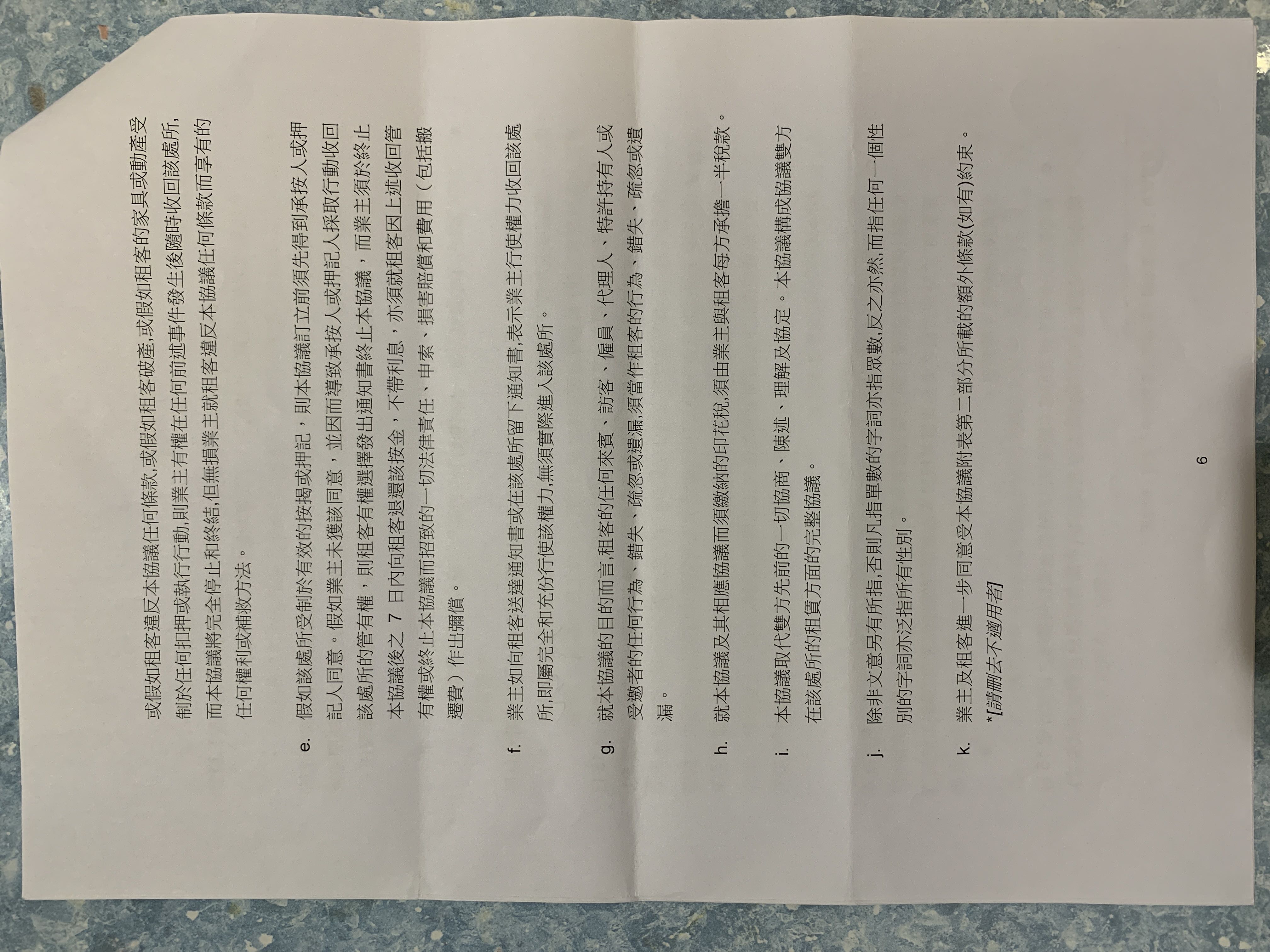 或假如租客違反本協議任何條款,或假如租客破產,或假如租客的家具或動產受制於任何扣押或執行行動,則業主有權在任何前述事件發生後隨時收回該處所,而本協議將完全停止和終結,但無損業主就租客違反本協議任何條款而享有的任何權利或補救方法。

e. 假如該處所受制於有效的按揭或押記，則本協議訂立前須先得到承按人或押記人同意。假如業主未獲該同意，並因而導致承按人或押記人採取行動收回該處所的管有權，則租客有權選擇發出通知書終止本協議，而業主須於終止本協議後之 7 日內向租客退還該按金，不帶利息，亦須就租客因上述收回管有權或終止本協議而招致的一切法律責任、申索、損害賠償和費用（包括搬遷費）作出彌償。

f. 業主如向租客送達通知書或在該處所留下通知書,表示業主行使權力收回該處所,即屬完全和充份行使該權力,無須實際進入該處所。

g. 就本協議的目的而言,租客的任何來賓、訪客、僱員、代理人、特許持有人或受邀者的任何行為、錯失、疏忽或遺漏,須當作租客的行為、錯失、疏忽或遺漏。

h. 就本協議及其相應協議而須繳納的印花稅,須由業主與租客每方承擔一半稅款。

i. 本協議取代雙方先前的一切協商、陳述、理解及協定。本協議構成協議雙方在該處所的租賃方面的完整協議。

j. 除非文意另有所指,否則凡指單數的字詞亦指眾數,反之亦然,而指任何一個性別的字詞亦泛指所有性別。

k. 業主及租客進一步同意受本協議附表第二部分所載的額外條款(如有)約束。
*[請刪去不適用者]

6